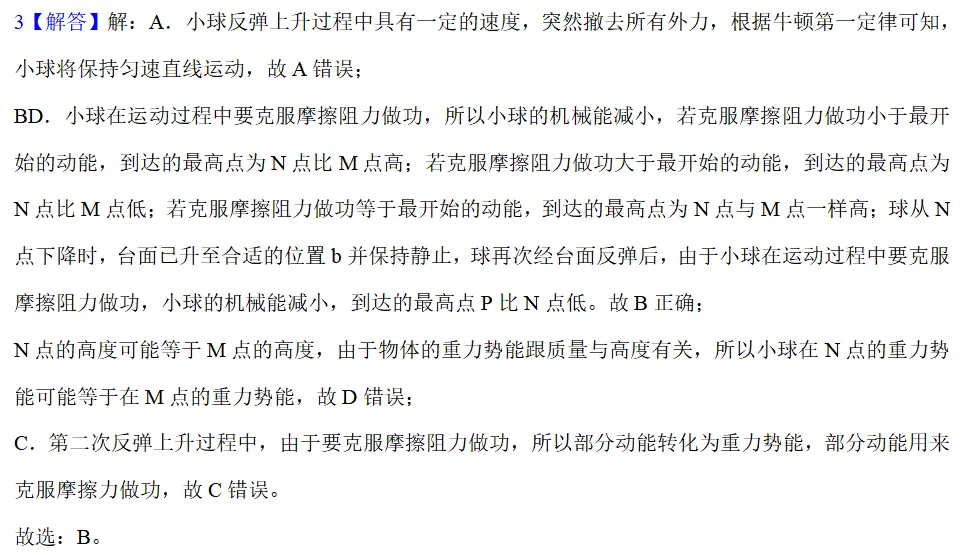 3【解答】解：A．小球反弹上升过程中具有一定的速度，突然撤去所有外力，根据牛顿第一定律可知，小球将保持匀速直线运动，故 A 错误；

BD．小球在运动过程中要克服摩擦阻力做功，所以小球的机械能减小，若克服摩擦阻力做功小于最开始的动能，到达的最高点为 N 点比 M 点高；若克服摩擦阻力做功大于最开始的动能，到达的最高点为 N 点比 M 点低；若克服摩擦阻力做功等于最开始的动能，到达的最高点为 N 点与 M 点一样高；球从 N 点下降时，台面已升至合适的位置 b 并保持静止，球再次经台面反弹后，由于小球在运动过程中要克服摩擦阻力做功，小球的机械能减小，到达的最高点 P 比 N 点低。故 B 正确；

N 点的高度可能等于 M 点的高度，由于物体的重力势能跟质量与高度有关，所以小球在 N 点的重力势能可能等于在 M 点的重力势能，故 D 错误；

C．第二次反弹上升过程中，由于要克服摩擦阻力做功，所以部分动能转化为重力势能，部分动能用来克服摩擦力做功，故 C 错误。

故选：B。